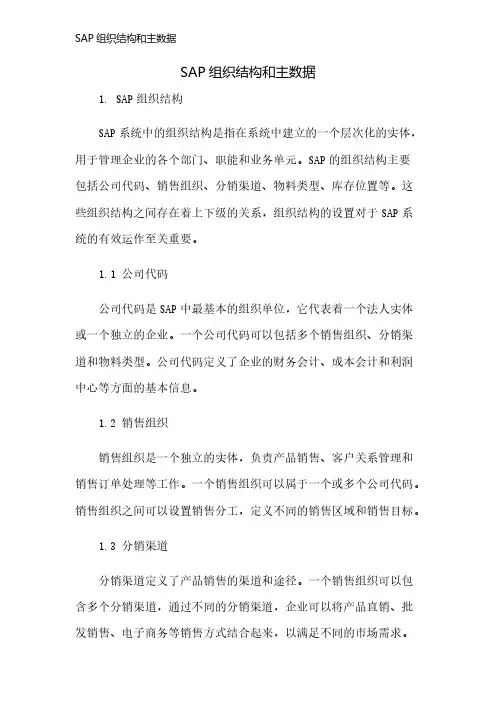 SAP 组织结构和主数据

SAP 组织结构和主数据

1. SAP 组织结构

SAP 系统中的组织结构是指在系统中建立的一个层次化的实体，用于管理企业的各个部门、职能和业务单元。SAP 的组织结构主要包括公司代码、销售组织、分销渠道、物料类型、库存位置等。这些组织结构之间存在着上下级的关系，组织结构的设置对于 SAP 系统的有效运作至关重要。

1.1 公司代码

公司代码是 SAP 中最基本的组织单位，它代表着一个法人实体或一个独立的企业。一个公司代码可以包括多个销售组织、分销渠道和物料类型。公司代码定义了企业的财务会计、成本会计和利润中心等方面的基本信息。

1.2 销售组织

销售组织是一个独立的实体，负责产品销售、客户关系管理和销售订单处理等工作。一个销售组织可以属于一个或多个公司代码。销售组织之间可以设置销售分工，定义不同的销售区域和销售目标。

1.3 分销渠道

分销渠道定义了产品销售的渠道和途径。一个销售组织可以包含多个分销渠道，通过不同的分销渠道，企业可以将产品直销、批发销售、电子商务等销售方式结合起来，以满足不同的市场需求。